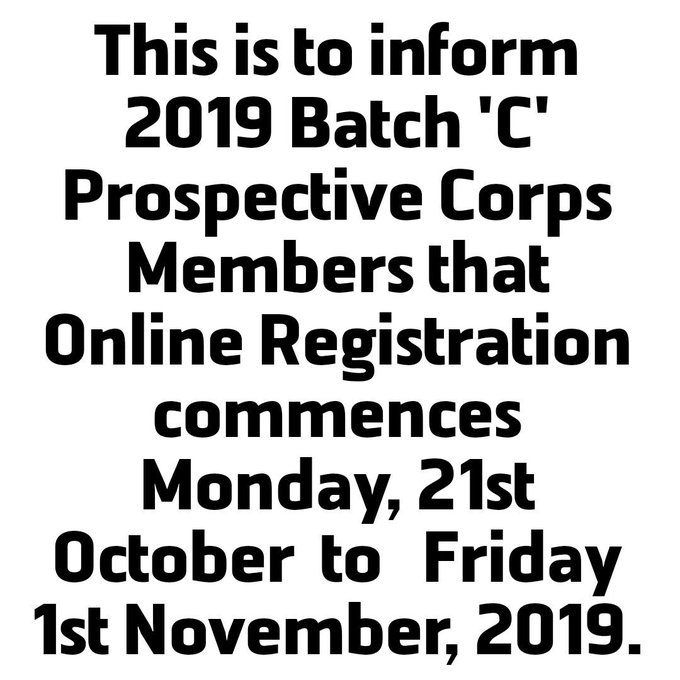 This is to inform 2019 Batch 'C' Prospective Corps Members that Online Registration commences Monday, 21st October to Friday 1st November, 2019.